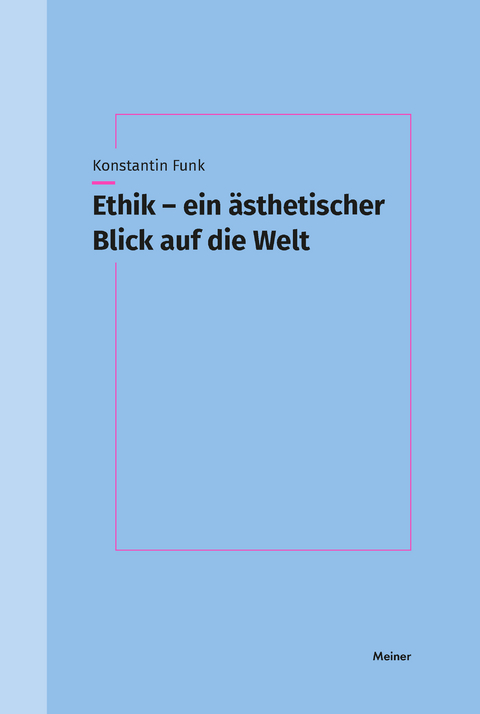 Konstantin Funk

Ethik – ein ästhetischer Blick auf die Welt

Meiner